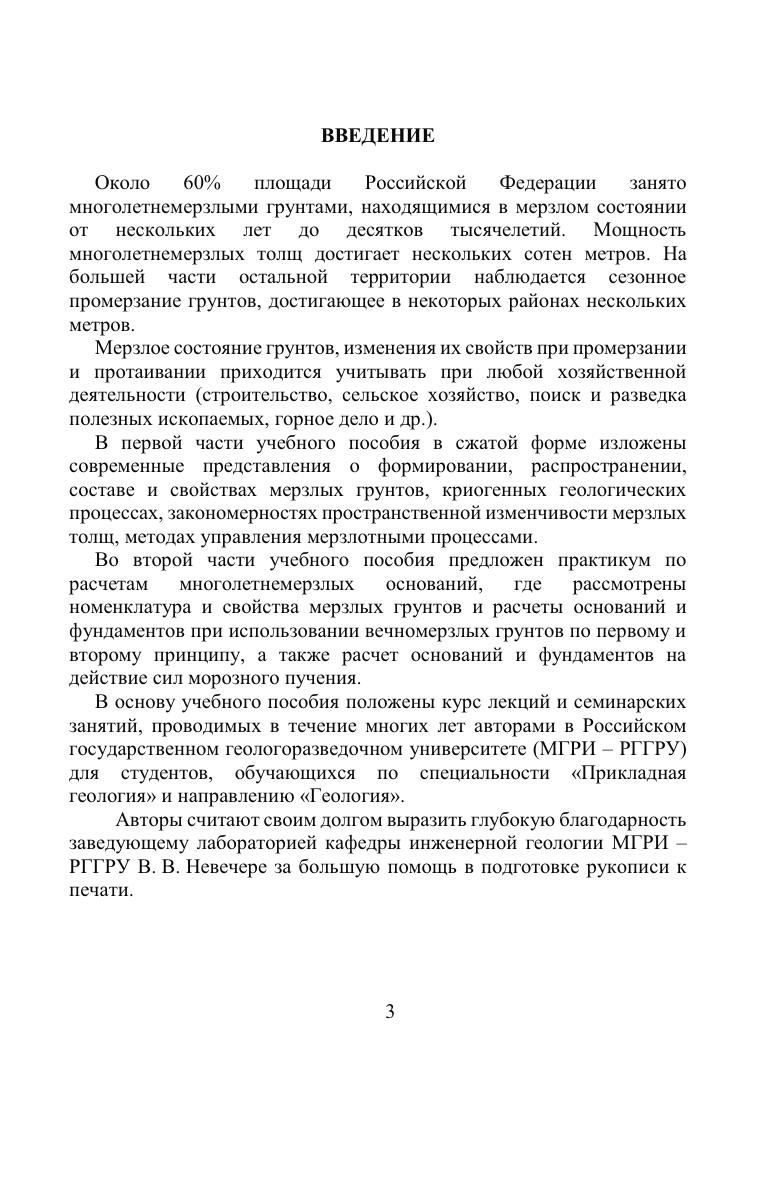 ВВЕДЕНИЕ

Около 60% площади Российской Федерации занято многолетнемерзлыми грунтами, находящимися в мерзлом состоянии от нескольких лет до десятков тысячелетий. Мощность многолетнемерзлых толщ достигает нескольких сотен метров. На большей части остальной территории наблюдается сезонное промерзание грунтов, достигающее в некоторых районах нескольких метров.

Мерзлое состояние грунтов, изменения их свойств при промерзании и протаивании приходится учитывать при любой хозяйственной деятельности (строительство, сельское хозяйство, поиск и разведка полезных ископаемых, горное дело и др.).

В первой части учебного пособия в сжатой форме изложены современные представления о формировании, распространении, составе и свойствах мерзлых грунтов, криогенных геологических процессах, закономерностях пространственной изменчивости мерзлых толщ, методах управления мерзлотными процессами.

Во второй части учебного пособия предложен практикум по расчетам многолетнемерзлых оснований, где рассмотрены номенклатура и свойства мерзлых грунтов и расчеты оснований и фундаментов при использовании вечномерзлых грунтов по первому и второму принципу, а также расчет оснований и фундаментов на действие сил морозного пучения.

В основу учебного пособия положены курс лекций и семинарских занятий, проводимых в течение многих лет авторами в Российском государственном геологоразведочном университете (МГРИ – РГГРУ) для студентов, обучающихся по специальности «Прикладная геология» и направлению «Геология».

Авторы считают своим долгом выразить глубокую благодарность заведующему лабораторией кафедры инженерной геологии МГРИ – РГГРУ В. В. Невечере за большую помощь в подготовке рукописи к печати.

3